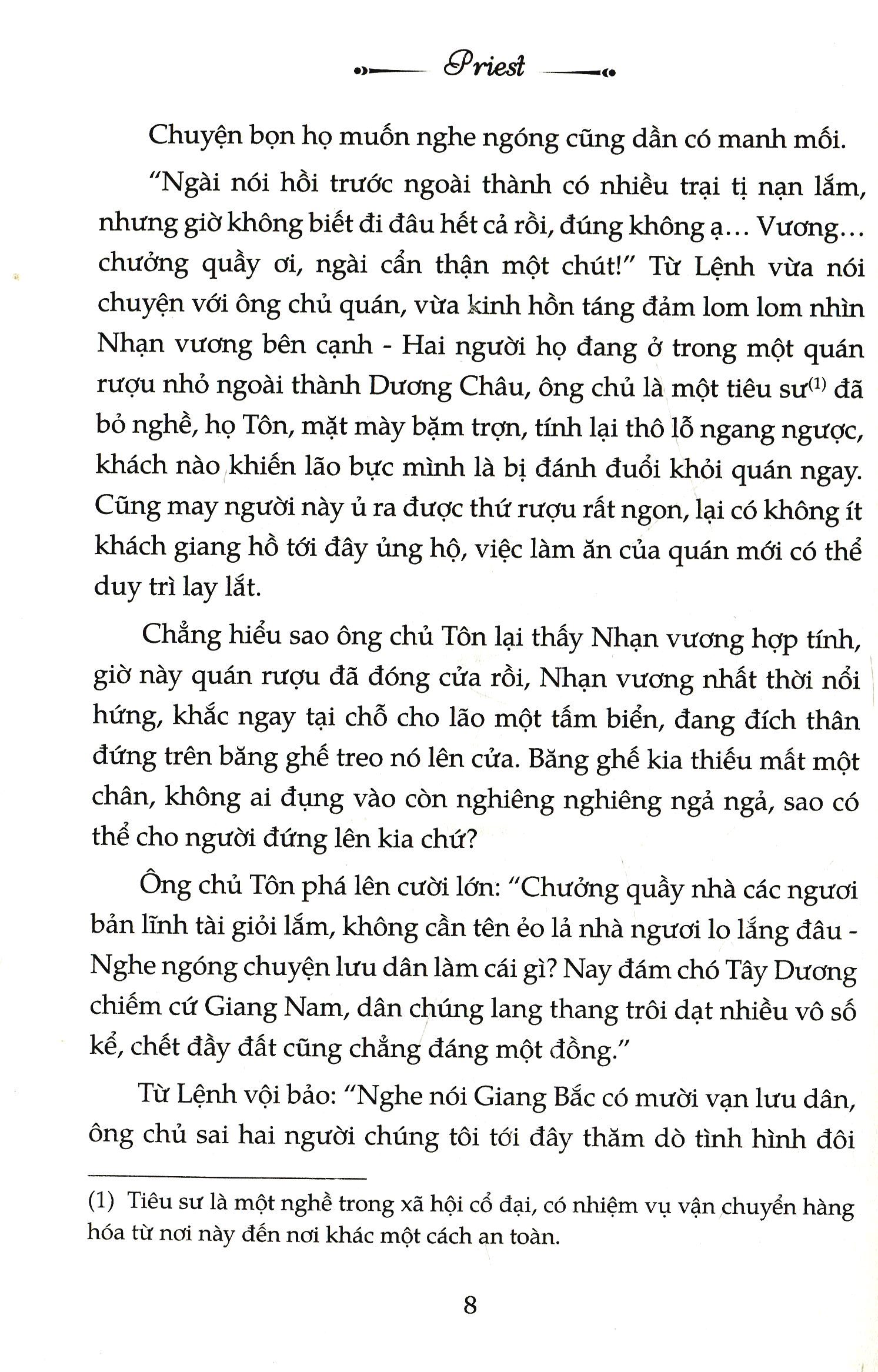 Priest

Chuyện bọn họ muốn nghe ngóng cũng dần có manh mối.

"Ngài nói hồi trước ngoài thành có nhiều trại tị nạn lắm, nhưng giờ không biết đi đâu hết cả rồi, đúng không ạ... Vương... chưởng quầy ơi, ngài cẩn thận một chút!" Từ Lệnh vừa nói chuyện với ông chủ quán, vừa kinh hồn táng đảm lom lom nhìn Nhạn vương bên cạnh - Hai người họ đang ở trong một quán rượu nhỏ ngoài thành Dương Châu, ông chủ là một tiêu sư$^{(1)}$ đã bỏ nghề, họ Tôn, mặt mày bặm trợn, tính lại thô lỗ ngang ngược, khách nào khiến lão bực mình là bị đánh đuổi khỏi quán ngay. Cũng may người này ủ ra được thứ rượu rất ngon, lại có không ít khách giang hồ tới đây ủng hộ, việc làm ăn của quán mới có thể duy trì lay lắt.

Chẳng hiểu sao ông chủ Tôn lại thấy Nhạn vương hợp tính, giờ này quán rượu đã đóng cửa rồi, Nhạn vương nhất thời nổi hứng, khắc ngay tại chỗ cho lão một tấm biển, đang đích thân đứng trên băng ghế treo nó lên cửa. Băng ghế kia thiếu mất một chân, không ai đụng vào còn nghiêng nghiêng ngả ngả, sao có thể cho người đứng lên kia chứ?

Ông chủ Tôn phá lên cười lớn: "Chưởng quầy nhà các ngươi bản lĩnh tài giỏi lắm, không cần tên ẻo lả nhà ngươi lo lắng đâu - Nghe ngóng chuyện lưu dân làm cái gì? Nay đám chó Tây Dương chiếm cứ Giang Nam, dân chúng lang thang trôi dạt nhiều vô số kể, chết đầy đất cũng chẳng đáng một đồng."

Từ Lệnh vội bảo: "Nghe nói Giang Bắc có mười vạn lưu dân, ông chủ sai hai người chúng tôi tới đây thăm dò tình hình đôi

(1) Tiêu sư là một nghề trong xã hội cổ đại, có nhiệm vụ vận chuyển hàng hóa từ nơi này đến nơi khác một cách an toàn.

8